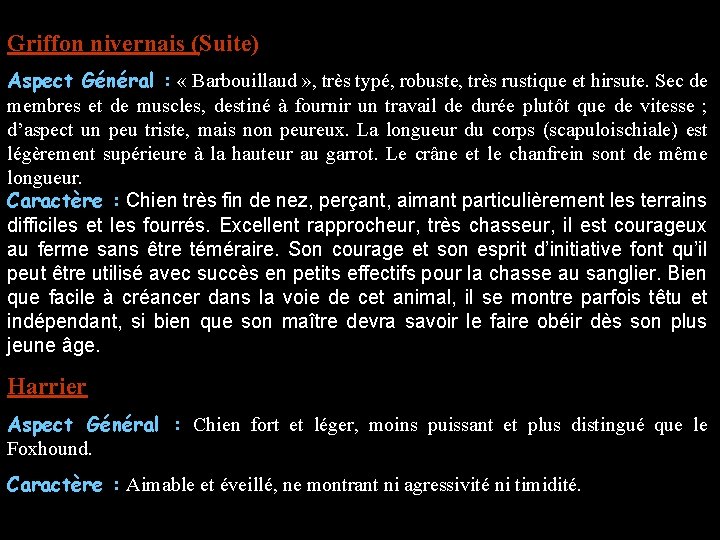 Griffon nivernais (Suite)

Aspect Général : « Barbouillaud », très typé, robuste, très rustique et hirsute. Sec de membres et de muscles, destiné à fournir un travail de durée plutôt que de vitesse ; d'aspect un peu triste, mais non peureux. La longueur du corps (scapuloischiale) est légèrement supérieure à la hauteur au garrot. Le crâne et le chanfrein sont de même longueur.
Caractère : Chien très fin de nez, perçant, aimant particulièrement les terrains difficiles et les fourrés. Excellent rapprocheur, très chasseur, il est courageux au ferme sans être téméraire. Son courage et son esprit d'initiative font qu'il peut être utilisé avec succès en petits effectifs pour la chasse au sanglier. Bien que facile à créancer dans la voie de cet animal, il se montre parfois têtu et indépendant, si bien que son maître devra savoir le faire obéir dès son plus jeune âge.

Harrier

Aspect Général : Chien fort et léger, moins puissant et plus distingué que le Foxhound.

Caractère : Aimable et éveillé, ne montrant ni agressivité ni timidité.